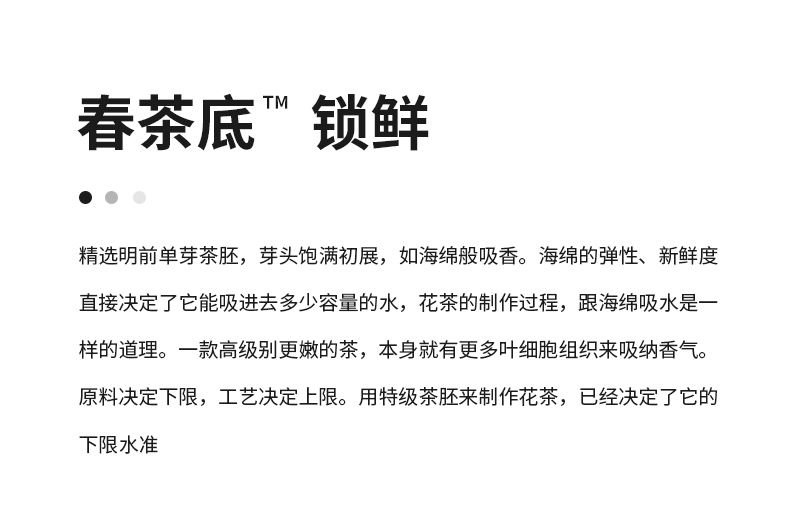 春茶底™ 锁鲜

精选明前单芽茶胚，芽头饱满初展，如海绵般吸香。海绵的弹性、新鲜度直接决定了它能吸进去多少容量的水，花茶的制作过程，跟海绵吸水是一样的道理。一款高级别更嫩的茶，本身就有更多叶细胞组织来吸纳香气。原料决定下限，工艺决定上限。用特级茶胚来制作花茶，已经决定了它的下限水准